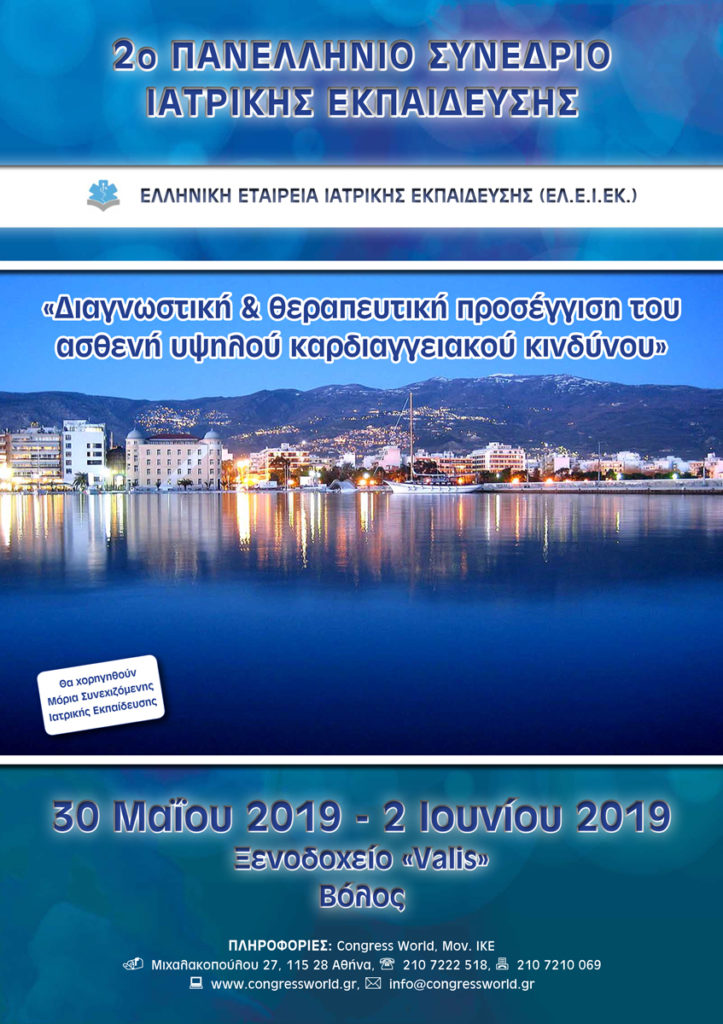 2ο ΠΑΝΕΛΛΗΝΙΟ ΣΥΝΕΔΡΙΟ ΙΑΤΡΙΚΗΣ ΕΚΠΑΙΔΕΥΣΗΣ

ΕΛΛΗΝΙΚΗ ΕΤΑΙΡΕΙΑ ΙΑΤΡΙΚΗΣ ΕΚΠΑΙΔΕΥΣΗΣ (ΕΛ.Ε.Ι.ΕΚ.)

«Διαγνωστική & θεραπευτική προσέγγιση του ασθενή υψηλού καρδιαγγειακού κινδύνου»

Θα χορηγηθούν Μόρια Συνεχιζόμενης Ιατρικής Εκπαίδευσης

30 Μαΐου 2019 - 2 Ιουνίου 2019
Ξενοδοχείο «Valis»
Βόλος

ΠΛΗΡΟΦΟΡΙΕΣ: Congress World, Μον. ΙΚΕ
Μιχαλακοπούλου 27, 115 28 Αθήνα, 210 7222 518, 210 7210 069
www.congressworld.gr, info@congressworld.gr